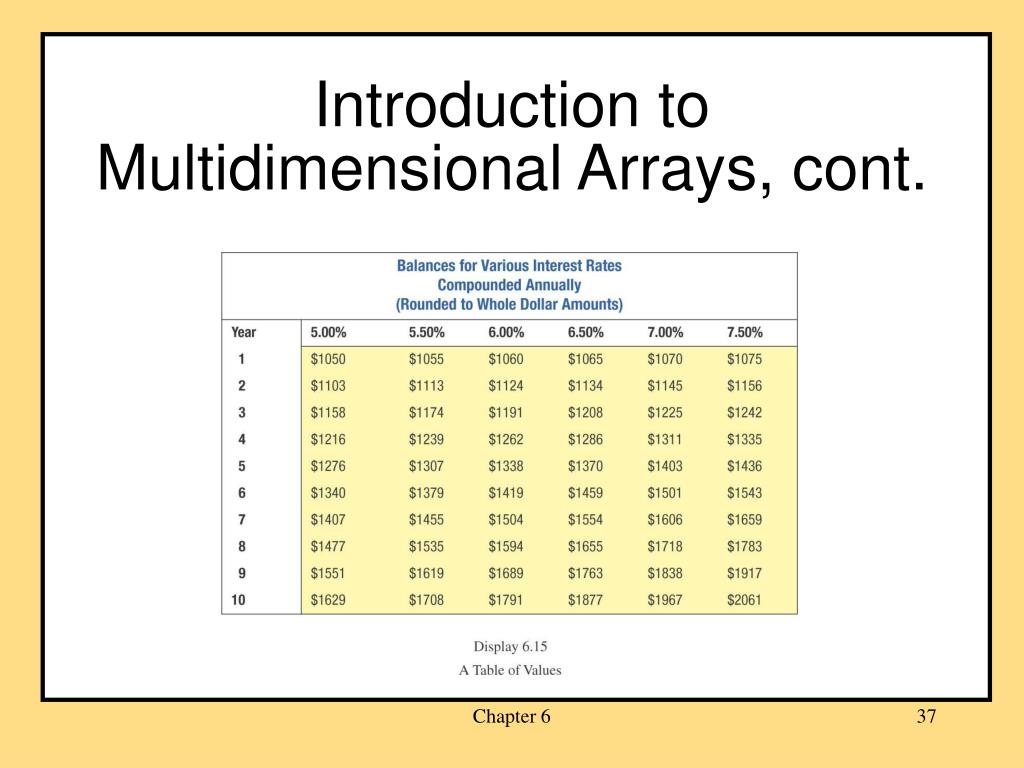 Introduction to Multidimensional Arrays, cont.

Balances for Various Interest Rates
Compounded Annually
(Rounded to Whole Dollar Amounts)

| Year | 5.00% | 5.50% | 6.00% | 6.50% | 7.00% | 7.50% |
|---|---|---|---|---|---|---|
| 1 | \$1050 | \$1055 | \$1060 | \$1065 | \$1070 | \$1075 |
| 2 | \$1103 | \$1113 | \$1124 | \$1134 | \$1145 | \$1156 |
| 3 | \$1158 | \$1174 | \$1191 | \$1208 | \$1225 | \$1242 |
| 4 | \$1216 | \$1239 | \$1262 | \$1286 | \$1311 | \$1335 |
| 5 | \$1276 | \$1307 | \$1338 | \$1370 | \$1403 | \$1436 |
| 6 | \$1340 | \$1379 | \$1419 | \$1459 | \$1501 | \$1543 |
| 7 | \$1407 | \$1455 | \$1504 | \$1554 | \$1606 | \$1659 |
| 8 | \$1477 | \$1535 | \$1594 | \$1655 | \$1718 | \$1783 |
| 9 | \$1551 | \$1619 | \$1689 | \$1763 | \$1838 | \$1917 |
| 10 | \$1629 | \$1708 | \$1791 | \$1877 | \$1967 | \$2061 |

Display 6.15
A Table of Values

Chapter 6

37